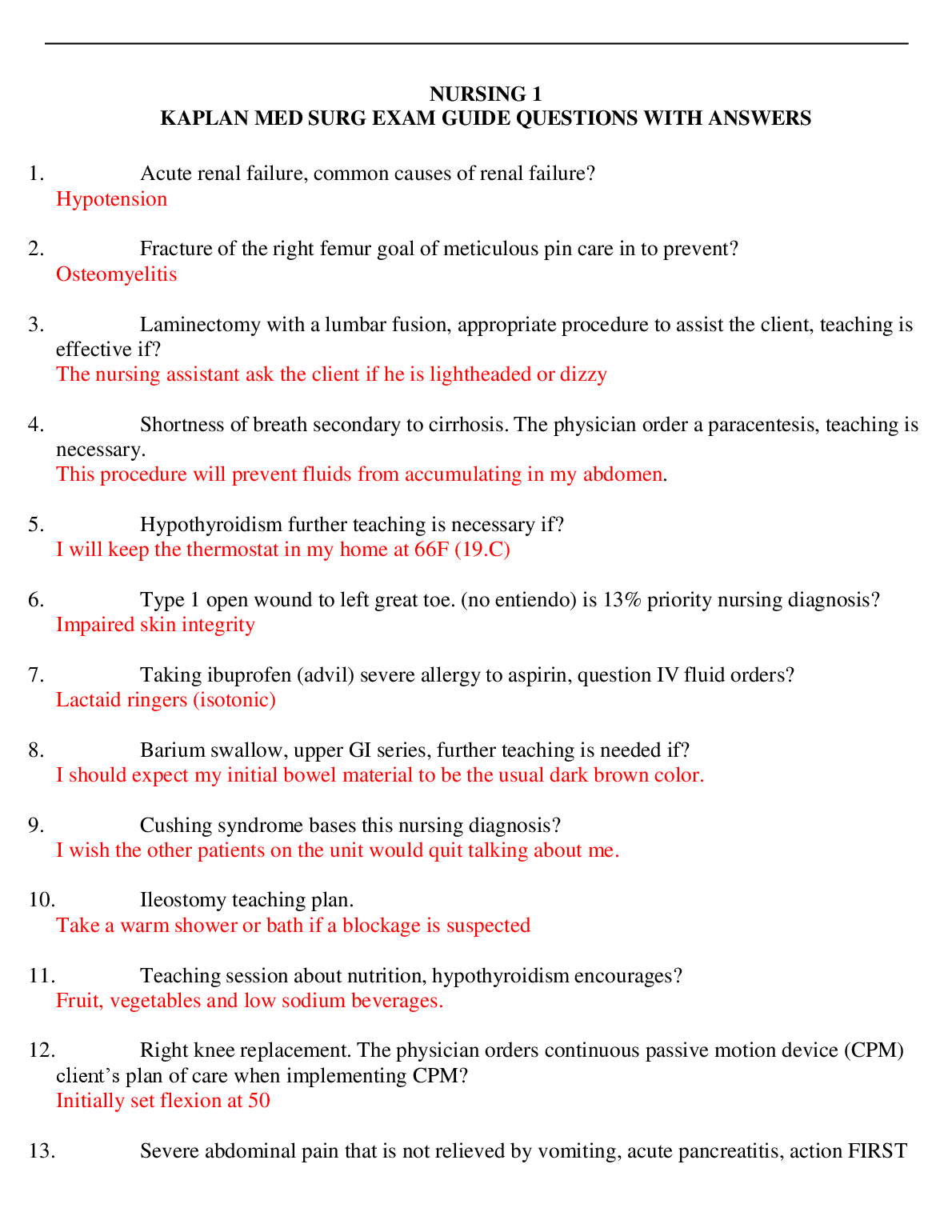 NURSING 1
KAPLAN MED SURG EXAM GUIDE QUESTIONS WITH ANSWERS

1. Acute renal failure, common causes of renal failure?
Hypotension

2. Fracture of the right femur goal of meticulous pin care in to prevent?
Osteomyelitis

3. Laminectomy with a lumbar fusion, appropriate procedure to assist the client, teaching is effective if?
The nursing assistant ask the client if he is lightheaded or dizzy

4. Shortness of breath secondary to cirrhosis. The physician order a paracentesis, teaching is necessary.
This procedure will prevent fluids from accumulating in my abdomen.

5. Hypothyroidism further teaching is necessary if?
I will keep the thermostat in my home at 66F (19.C)

6. Type 1 open wound to left great toe. (no entiendo) is 13% priority nursing diagnosis?
Impaired skin integrity

7. Taking ibuprofen (advil) severe allergy to aspirin, question IV fluid orders?
Lactaid ringers (isotonic)

8. Barium swallow, upper GI series, further teaching is needed if?
I should expect my initial bowel material to be the usual dark brown color.

9. Cushing syndrome bases this nursing diagnosis?
I wish the other patients on the unit would quit talking about me.

10. Ileostomy teaching plan.
Take a warm shower or bath if a blockage is suspected

11. Teaching session about nutrition, hypothyroidism encourages?
Fruit, vegetables and low sodium beverages.

12. Right knee replacement. The physician orders continuous passive motion device (CPM) client's plan of care when implementing CPM?
Initially set flexion at 50

13. Severe abdominal pain that is not relieved by vomiting, acute pancreatitis, action FIRST